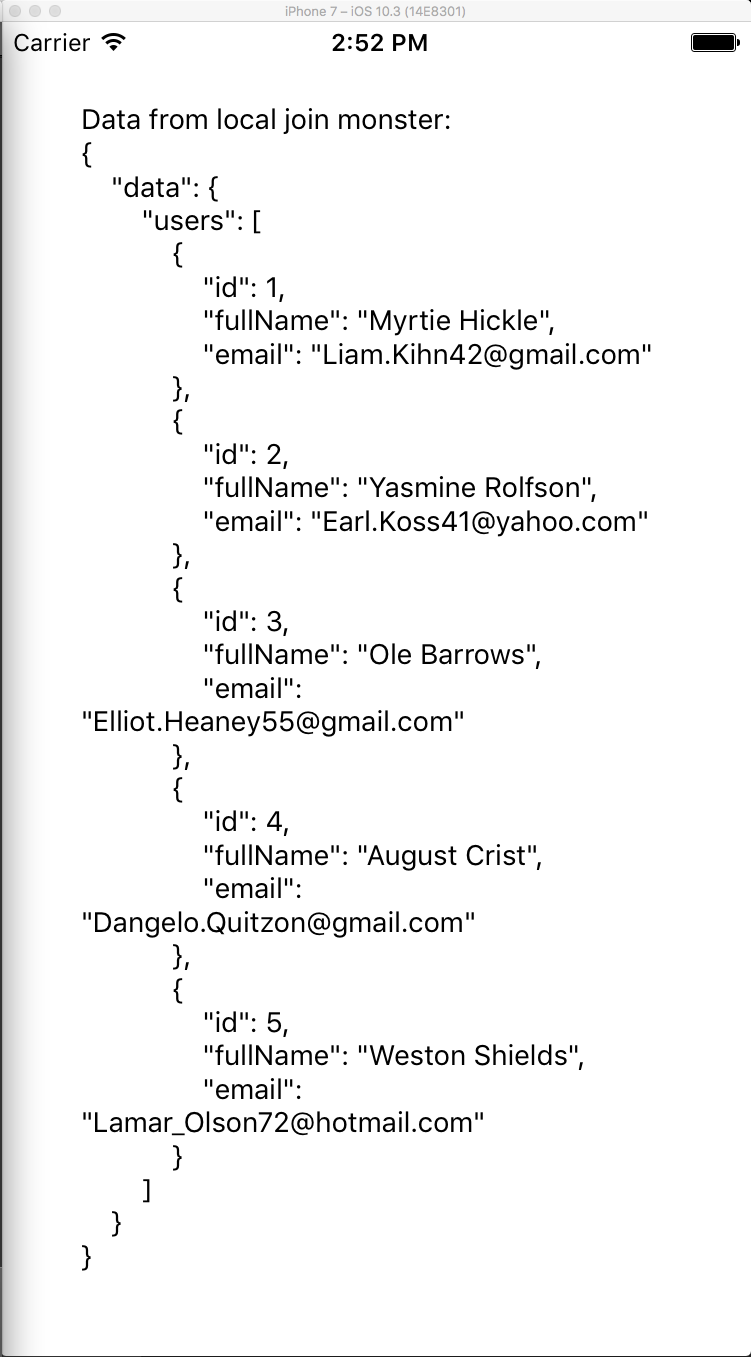 iPhone 7 – iOS 10.3 (14E8301)

Carrier 2:52 PM

Data from local join monster:
{
"data": {
"users": [
{
"id": 1,
"fullName": "Myrtie Hickle",
"email": "Liam.Kihn42@gmail.com"
},
{
"id": 2,
"fullName": "Yasmine Rolfson",
"email": "Earl.Koss41@yahoo.com"
},
{
"id": 3,
"fullName": "Ole Barrows",
"email": "Elliot.Heaney55@gmail.com"
},
{
"id": 4,
"fullName": "August Crist",
"email": "Dangelo.Quitzon@gmail.com"
},
{
"id": 5,
"fullName": "Weston Shields",
"email": "Lamar_Olson72@hotmail.com"
}
]
}
}